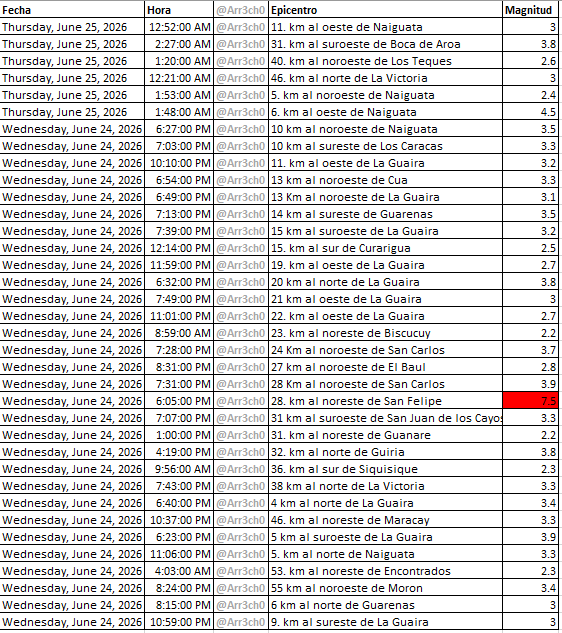 | Fecha | Hora | @Arr3ch0 | Epicentro | Magnitud |
|---|---|---|---|---|
| Thursday, June 25, 2026 | 12:52:00 AM | @Arr3ch0 | 11. km al oeste de Naiguata | 3 |
| Thursday, June 25, 2026 | 2:27:00 AM | @Arr3ch0 | 31. km al suroeste de Boca de Aroa | 3.8 |
| Thursday, June 25, 2026 | 1:20:00 AM | @Arr3ch0 | 40. km al noroeste de Los Teques | 2.6 |
| Thursday, June 25, 2026 | 12:21:00 AM | @Arr3ch0 | 46. km al norte de La Victoria | 3 |
| Thursday, June 25, 2026 | 1:53:00 AM | @Arr3ch0 | 5. km al noroeste de Naiguata | 2.4 |
| Thursday, June 25, 2026 | 1:48:00 AM | @Arr3ch0 | 6. km al oeste de Naiguata | 4.5 |
| Wednesday, June 24, 2026 | 6:27:00 PM | @Arr3ch0 | 10 km al noroeste de Naiguata | 3.5 |
| Wednesday, June 24, 2026 | 7:03:00 PM | @Arr3ch0 | 10 km al sureste de Los Caracas | 3.3 |
| Wednesday, June 24, 2026 | 10:10:00 PM | @Arr3ch0 | 11. km al oeste de La Guaira | 3.2 |
| Wednesday, June 24, 2026 | 6:54:00 PM | @Arr3ch0 | 13 km al noroeste de Cua | 3.3 |
| Wednesday, June 24, 2026 | 6:49:00 PM | @Arr3ch0 | 13 Km al noroeste de La Guaira | 3.1 |
| Wednesday, June 24, 2026 | 7:13:00 PM | @Arr3ch0 | 14 km al sureste de Guarenas | 3.5 |
| Wednesday, June 24, 2026 | 7:39:00 PM | @Arr3ch0 | 15 km al suroeste de La Guaira | 3.2 |
| Wednesday, June 24, 2026 | 12:14:00 PM | @Arr3ch0 | 15. km al sur de Curarigua | 2.5 |
| Wednesday, June 24, 2026 | 11:59:00 PM | @Arr3ch0 | 19. km al oeste de La Guaira | 2.7 |
| Wednesday, June 24, 2026 | 6:32:00 PM | @Arr3ch0 | 20 km al norte de La Guaira | 3.8 |
| Wednesday, June 24, 2026 | 7:49:00 PM | @Arr3ch0 | 21 km al oeste de La Guaira | 3 |
| Wednesday, June 24, 2026 | 11:01:00 PM | @Arr3ch0 | 22. km al oeste de La Guaira | 2.7 |
| Wednesday, June 24, 2026 | 8:59:00 AM | @Arr3ch0 | 23. km al noreste de Biscucuy | 2.2 |
| Wednesday, June 24, 2026 | 7:28:00 PM | @Arr3ch0 | 24 Km al noroeste de San Carlos | 3.7 |
| Wednesday, June 24, 2026 | 8:31:00 PM | @Arr3ch0 | 27 km al noroeste de El Baul | 2.8 |
| Wednesday, June 24, 2026 | 7:31:00 PM | @Arr3ch0 | 28 Km al noroeste de San Carlos | 3.9 |
| Wednesday, June 24, 2026 | 6:05:00 PM | @Arr3ch0 | 28. km al noreste de San Felipe | 7.5 |
| Wednesday, June 24, 2026 | 7:07:00 PM | @Arr3ch0 | 31 km al suroeste de San Juan de los Cayos | 3.3 |
| Wednesday, June 24, 2026 | 1:00:00 PM | @Arr3ch0 | 31. km al noreste de Guanare | 2.2 |
| Wednesday, June 24, 2026 | 4:19:00 PM | @Arr3ch0 | 32. km al norte de Guiria | 3.8 |
| Wednesday, June 24, 2026 | 9:56:00 AM | @Arr3ch0 | 36. km al sur de Siquisique | 2.3 |
| Wednesday, June 24, 2026 | 7:43:00 PM | @Arr3ch0 | 38 km al norte de La Victoria | 3.3 |
| Wednesday, June 24, 2026 | 6:40:00 PM | @Arr3ch0 | 4 km al norte de La Guaira | 3.4 |
| Wednesday, June 24, 2026 | 10:37:00 PM | @Arr3ch0 | 46. km al noreste de Maracay | 3.3 |
| Wednesday, June 24, 2026 | 6:23:00 PM | @Arr3ch0 | 5 km al suroeste de La Guaira | 3.9 |
| Wednesday, June 24, 2026 | 11:06:00 PM | @Arr3ch0 | 5. km al norte de Naiguata | 3.3 |
| Wednesday, June 24, 2026 | 4:03:00 AM | @Arr3ch0 | 53. km al noreste de Encontrados | 2.3 |
| Wednesday, June 24, 2026 | 8:24:00 PM | @Arr3ch0 | 55 km al noroeste de Moron | 3.4 |
| Wednesday, June 24, 2026 | 8:15:00 PM | @Arr3ch0 | 6 km al norte de Guarenas | 3 |
| Wednesday, June 24, 2026 | 10:59:00 PM | @Arr3ch0 | 9. km al sureste de La Guaira | 3 |